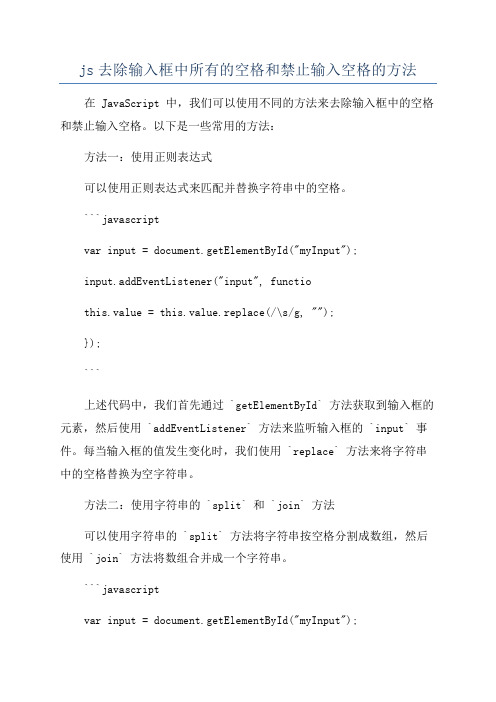 js 去除输入框中所有的空格和禁止输入空格的方法

在 JavaScript 中，我们可以使用不同的方法来去除输入框中的空格和禁止输入空格。以下是一些常用的方法：

方法一：使用正则表达式

可以使用正则表达式来匹配并替换字符串中的空格。

```javascript

var input = document.getElementById("myInput");

input.addEventListener("input", functio

this.value = this.value.replace(/\s/g, "");

});

```

上述代码中，我们首先通过 `getElementById` 方法获取到输入框的元素，然后使用 `addEventListener` 方法来监听输入框的 `input` 事件。每当输入框的值发生变化时，我们使用 `replace` 方法来将字符串中的空格替换为空字符串。

方法二：使用字符串的 `split` 和 `join` 方法

可以使用字符串的 `split` 方法将字符串按空格分割成数组，然后使用 `join` 方法将数组合并成一个字符串。

```javascript

var input = document.getElementById("myInput");